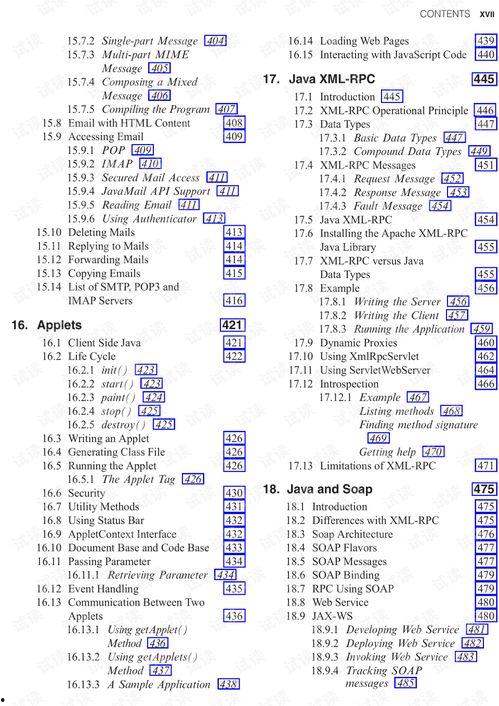 CONTENTS xvii

15.7.2 Single-part Message 404
15.7.3 Multi-part MIME Message 405
15.7.4 Composing a Mixed Message 406
15.7.5 Compiling the Program 407
15.8 Email with HTML Content 408
15.9 Accessing Email 409
15.9.1 POP 409
15.9.2 IMAP 410
15.9.3 Secured Mail Access 411
15.9.4 JavaMail API Support 411
15.9.5 Reading Email 411
15.9.6 Using Authenticator 413
15.10 Deleting Mails 413
15.11 Replying to Mails 414
15.12 Forwarding Mails 414
15.13 Copying Emails 415
15.14 List of SMTP, POP3 and IMAP Servers 416

16. Applets 421
16.1 Client Side Java 421
16.2 Life Cycle 422
16.2.1 init() 423
16.2.2 start() 423
16.2.3 paint() 424
16.2.4 stop() 425
16.2.5 destroy() 425
16.3 Writing an Applet 426
16.4 Generating Class File 426
16.5 Running the Applet 426
16.5.1 The Applet Tag 426
16.6 Security 430
16.7 Utility Methods 431
16.8 Using Status Bar 432
16.9 AppletContext Interface 432
16.10 Document Base and Code Base 433
16.11 Passing Parameter 434
16.11.1 Retrieving Parameter 434
16.12 Event Handling 435
16.13 Communication Between Two Applets 436
16.13.1 Using getApplet() Method 436
16.13.2 Using getApplets() Method 437
16.13.3 A Sample Application 438

16.14 Loading Web Pages 439
16.15 Interacting with JavaScript Code 440

17. Java XML-RPC 445
17.1 Introduction 445
17.2 XML-RPC Operational Principle 446
17.3 Data Types 447
17.3.1 Basic Data Types 447
17.3.2 Compound Data Types 449
17.4 XML-RPC Messages 451
17.4.1 Request Message 452
17.4.2 Response Message 453
17.4.3 Fault Message 454
17.5 Java XML-RPC 454
17.6 Installing the Apache XML-RPC Java Library 455
17.7 XML-RPC versus Java Data Types 455
17.8 Example 456
17.8.1 Writing the Server 456
17.8.2 Writing the Client 457
17.8.3 Running the Application 459
17.9 Dynamic Proxies 460
17.10 Using XmlRpcServlet 462
17.11 Using ServletWebServer 464
17.12 Introspection 466
17.12.1 Example 467
Listing methods 468
Finding method signature 469
Getting help 470
17.13 Limitations of XML-RPC 471

18. Java and Soap 475
18.1 Introduction 475
18.2 Differences with XML-RPC 475
18.3 Soap Architecture 476
18.4 SOAP Flavors 477
18.5 SOAP Messages 477
18.6 SOAP Binding 479
18.7 RPC Using SOAP 479
18.8 Web Service 480
18.9 JAX-WS 480
18.9.1 Developing Web Service 481
18.9.2 Deploying Web Service 482
18.9.3 Invoking Web Service 483
18.9.4 Tracking SOAP messages 485